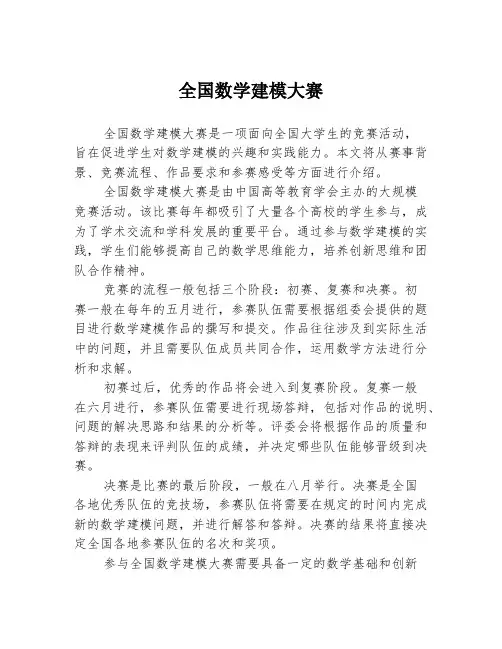 全国数学建模大赛

全国数学建模大赛是一项面向全国大学生的竞赛活动，旨在促进学生对数学建模的兴趣和实践能力。本文将从赛事背景、竞赛流程、作品要求和参赛感受等方面进行介绍。

全国数学建模大赛是由中国高等教育学会主办的大规模竞赛活动。该比赛每年都吸引了大量各个高校的学生参与，成为了学术交流和学科发展的重要平台。通过参与数学建模的实践，学生们能够提高自己的数学思维能力，培养创新思维和团队合作精神。

竞赛的流程一般包括三个阶段：初赛、复赛和决赛。初赛一般在每年的五月进行，参赛队伍需要根据组委会提供的题目进行数学建模作品的撰写和提交。作品往往涉及到实际生活中的问题，并且需要队伍成员共同合作，运用数学方法进行分析和求解。

初赛过后，优秀的作品将会进入到复赛阶段。复赛一般在六月进行，参赛队伍需要进行现场答辩，包括对作品的说明、问题的解决思路和结果的分析等。评委会将根据作品的质量和答辩的表现来评判队伍的成绩，并决定哪些队伍能够晋级到决赛。

决赛是比赛的最后阶段，一般在八月举行。决赛是全国各地优秀队伍的竞技场，参赛队伍将需要在规定的时间内完成新的数学建模问题，并进行解答和答辩。决赛的结果将直接决定全国各地参赛队伍的名次和奖项。

参与全国数学建模大赛需要具备一定的数学基础和创新